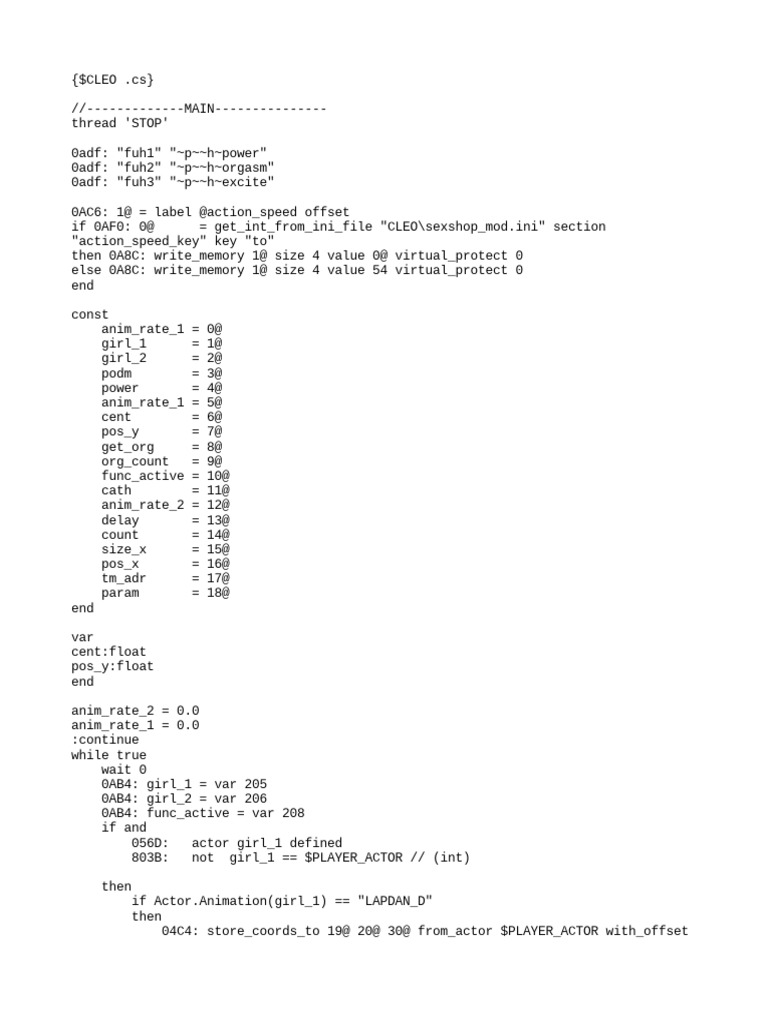 {$CLEO .cs}

//-------------MAIN---------------
thread 'STOP'

0adf: "fuh1" "~p~~h~power"
0adf: "fuh2" "~p~~h~orgasm"
0adf: "fuh3" "~p~~h~excite"

0AC6: 1@ = label @action_speed offset
if 0AF0: 0@ = get_int_from_ini_file "CLEO\sexshop_mod.ini" section "action_speed_key" key "to"
then 0A8C: write_memory 1@ size 4 value 0@ virtual_protect 0
else 0A8C: write_memory 1@ size 4 value 54 virtual_protect 0
end

const
anim_rate_1 = 0@
girl_1 = 1@
girl_2 = 2@
podm = 3@
power = 4@
anim_rate_1 = 5@
cent = 6@
pos_y = 7@
get_org = 8@
org_count = 9@
func_active = 10@
cath = 11@
anim_rate_2 = 12@
delay = 13@
count = 14@
size_x = 15@
pos_x = 16@
tm_adr = 17@
param = 18@
end

var
cent:float
pos_y:float
end

anim_rate_2 = 0.0
anim_rate_1 = 0.0
:continue
while true
wait 0
0AB4: girl_1 = var 205
0AB4: girl_2 = var 206
0AB4: func_active = var 208
if and
056D: actor girl_1 defined
803B: not girl_1 == $PLAYER_ACTOR // (int)

then
if Actor.Animation(girl_1) == "LAPDAN_D"
then
04C4: store_coords_to 19@ 20@ 30@ from_actor $PLAYER_ACTOR with_offset